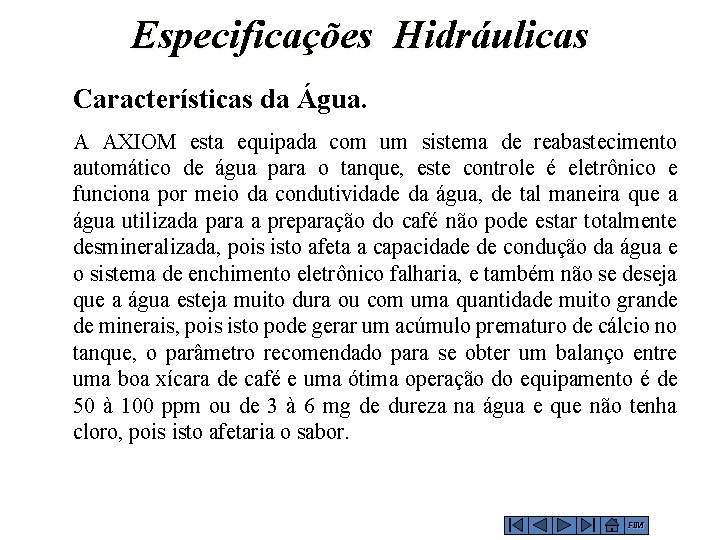 Especificações Hidráulicas

Características da Água.

A AXIOM esta equipada com um sistema de reabastecimento automático de água para o tanque, este controle é eletrônico e funciona por meio da condutividade da água, de tal maneira que a água utilizada para a preparação do café não pode estar totalmente desmineralizada, pois isto afeta a capacidade de condução da água e o sistema de enchimento eletrônico falharia, e também não se deseja que a água esteja muito dura ou com uma quantidade muito grande de minerais, pois isto pode gerar um acúmulo prematuro de cálcio no tanque, o parâmetro recomendado para se obter um balanço entre uma boa xícara de café e uma ótima operação do equipamento é de 50 à 100 ppm ou de 3 à 6 mg de dureza na água e que não tenha cloro, pois isto afetaria o sabor.

FIM